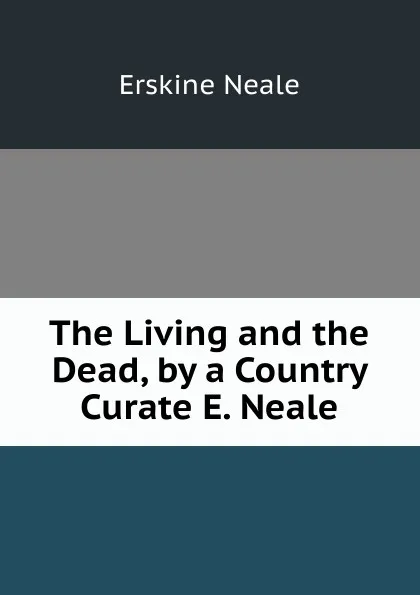 Erskine Neale

The Living and the Dead, by a Country Curate E. Neale